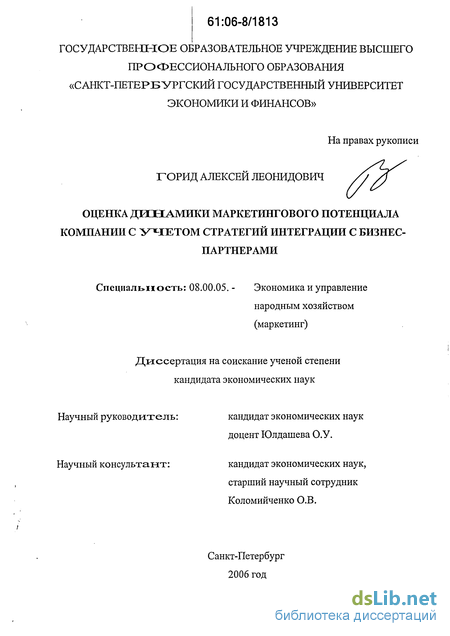 61:06-8/1813

ГОСУДАРСТВЕННОЕ ОБРАЗОВАТЕЛЬНОЕ УЧРЕЖДЕНИЕ ВЫСШЕГО ПРОФЕССИОНАЛЬНОГО ОБРАЗОВАНИЯ «САНКТ-ПЕТЕРБУРГСКИЙ ГОСУДАРСТВЕННЫЙ УНИВЕРСИТЕТ ЭКОНОМИКИ И ФИНАНСОВ»

На правах рукописи

ГОРИД АЛЕКСЕЙ ЛЕОНИДОВИЧ

ОЦЕНКА ДИНАМИКИ МАРКЕТИНГОВОГО ПОТЕНЦИАЛА КОМПАНИИ С УЧЕТОМ СТРАТЕГИЙ ИНТЕГРАЦИИ С БИЗНЕС-ПАРТНЕРАМИ

Специальность: 08.00.05. - Экономика и управление народным хозяйством (маркетинг)

Диссертация на соискание ученой степени кандидата экономических наук

Научный руководитель: кандидат экономических наук доцент Юлдашева О.У.

Научный консультант: кандидат экономических наук, старший научный сотрудник Коломийченко О.В.

Санкт-Петербург
2006 год

dsLib.net
библиотека диссертаций